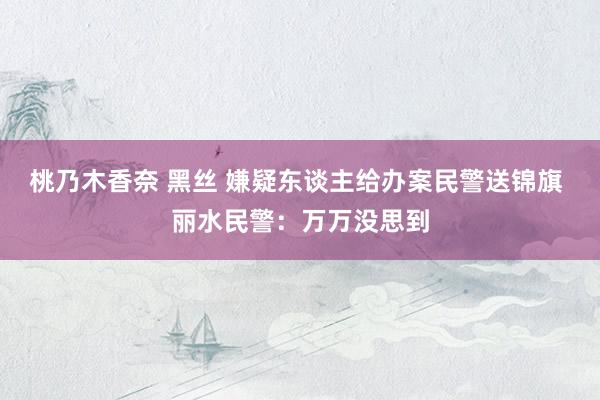 桃乃木香奈 黑丝 嫌疑东谈主给办案民警送锦旗 丽水民警：万万没思到